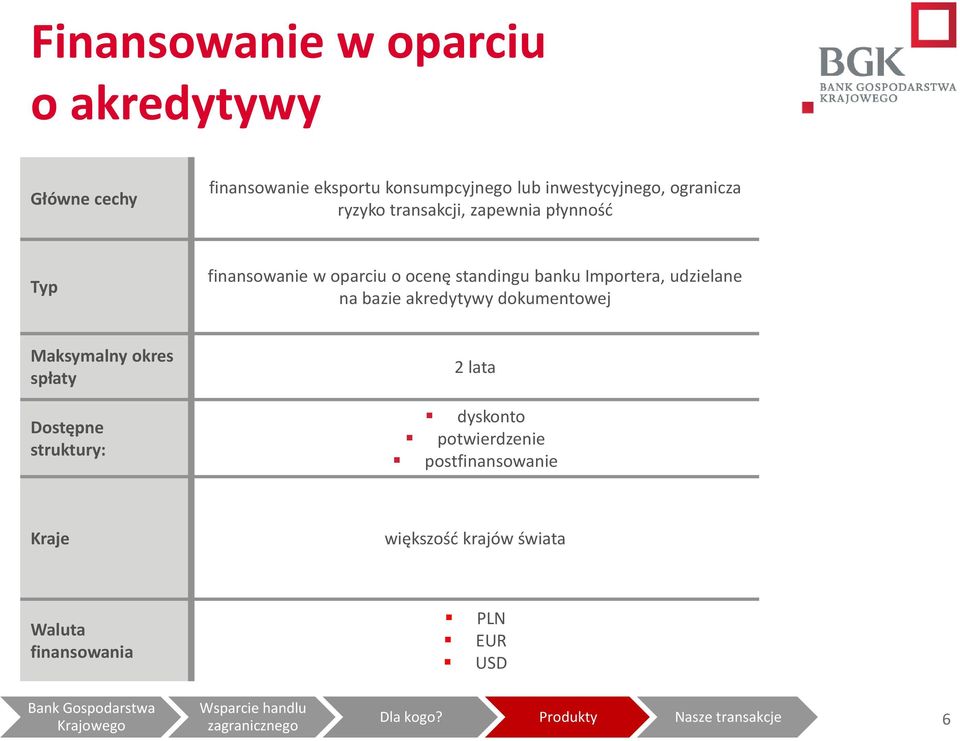 Finansowanie w oparciu o akredytywy

BGK
BANK GOSPODARSTWA KRAJOWEGO

| | |
|---|---|
| Główne cechy | finansowanie eksportu konsumpcyjnego lub inwestycyjnego, ogranicza ryzyko transakcji, zapewnia płynność |
| Typ | finansowanie w oparciu o ocenę standingu banku Importera, udzielane na bazie akredytywy dokumentowej |
| Maksymalny okres spłaty | 2 lata |
| Dostępne struktury: | ▪ dyskonto ▪ potwierdzenie ▪ postfinansowanie |
| Kraje | większość krajów świata |
| Waluta finansowania | ▪ PLN ▪ EUR ▪ USD |

Bank Gospodarstwa Krajowego
Wsparcie handlu zagranicznego
Dla kogo?
Produkty
Nasze transakcje

6